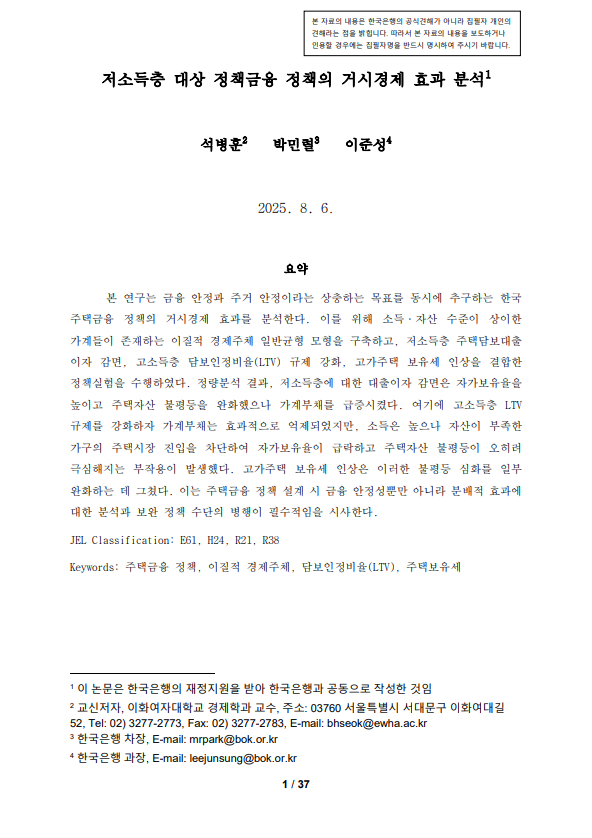 본 자료의 내용은 한국은행의 공식견해가 아니라 집필자 개인의 견해라는 점을 밝힙니다. 따라서 본 자료의 내용을 보도하거나 인용할 경우에는 집필자명을 반드시 명시하여 주시기 바랍니다.

저소득층 대상 정책금융 정책의 거시경제 효과 분석$^1$

석병훈$^2$ 박민렬$^3$ 이준성$^4$

2025. 8. 6.

요약

본 연구는 금융 안정과 주거 안정이라는 상충하는 목표를 동시에 추구하는 한국 주택금융 정책의 거시경제 효과를 분석한다. 이를 위해 소득·자산 수준이 상이한 가계들이 존재하는 이질적 경제주체 일반균형 모형을 구축하고, 저소득층 주택담보대출 이자 감면, 고소득층 담보인정비율(LTV) 규제 강화, 고가주택 보유세 인상을 결합한 정책실험을 수행하였다. 정량분석 결과, 저소득층에 대한 대출이자 감면은 자가보유율을 높이고 주택자산 불평등을 완화했으나 가계부채를 급증시켰다. 여기에 고소득층 LTV 규제를 강화하자 가계부채는 효과적으로 억제되었지만, 소득은 높으나 자산이 부족한 가구의 주택시장 진입을 차단하여 자가보유율이 급락하고 주택자산 불평등이 오히려 극심해지는 부작용이 발생했다. 고가주택 보유세 인상은 이러한 불평등 심화를 일부 완화하는 데 그쳤다. 이는 주택금융 정책 설계 시 금융 안정성뿐만 아니라 분배적 효과에 대한 분석과 보완 정책 수단의 병행이 필수적임을 시사한다.

JEL Classification: E61, H24, R21, R38

Keywords: 주택금융 정책, 이질적 경제주체, 담보인정비율(LTV), 주택보유세

$^1$ 이 논문은 한국은행의 재정지원을 받아 한국은행과 공동으로 작성한 것임
$^2$ 교신저자, 이화여자대학교 경제학과 교수, 주소: 03760 서울특별시 서대문구 이화여대길 52, Tel: 02) 3277-2773, Fax: 02) 3277-2783, E-mail: bhseok@ewha.ac.kr
$^3$ 한국은행 차장, E-mail: mrpark@bok.or.kr
$^4$ 한국은행 과장, E-mail: leejunsung@bok.or.kr

1 / 37